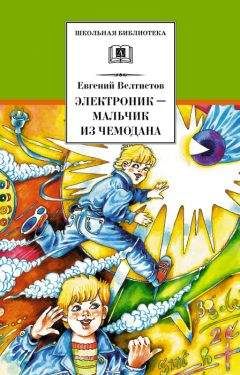 ШКОЛЬНАЯ БИБЛИОТЕКА

Евгений Велтистов

ЭЛЕКТРОНИК — МАЛЬЧИК ИЗ ЧЕМОДАНА